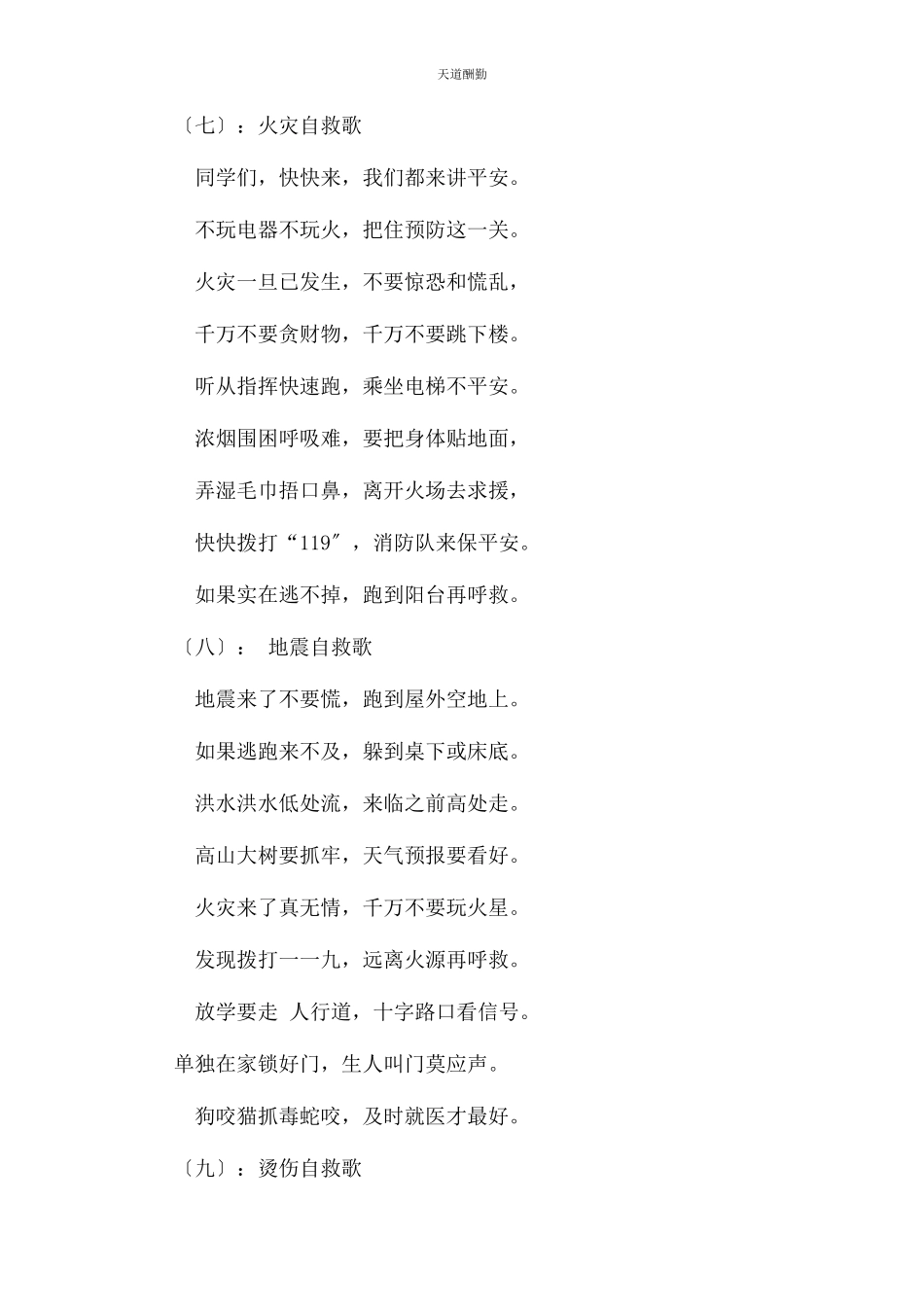 天道酬勤

〔七〕：火灾自救歌

同学们，快快来，我们都来讲平安。

不玩电器不玩火，把住预防这一关。

火灾一旦已发生，不要惊恐和慌乱，

千万不要贪财物，千万不要跳下楼。

听从指挥快速跑，乘坐电梯不平安。

浓烟围困呼吸难，要把身体贴地面，

弄湿毛巾捂口鼻，离开火场去求援，

快快拨打“119″，消防队来保平安。

如果实在逃不掉，跑到阳台再呼救。

〔八〕： 地震自救歌

地震来了不要慌，跑到屋外空地上。

如果逃跑来不及，躲到桌下或床底。

洪水洪水低处流，来临之前高处走。

高山大树要抓牢，天气预报要看好。

火灾来了真无情，千万不要玩火星。

发现拨打一一九，远离火源再呼救。

放学要走 人行道，十字路口看信号。

单独在家锁好门，生人叫门莫应声。

狗咬猫抓毒蛇咬，及时就医才最好。

〔九〕：烫伤自救歌